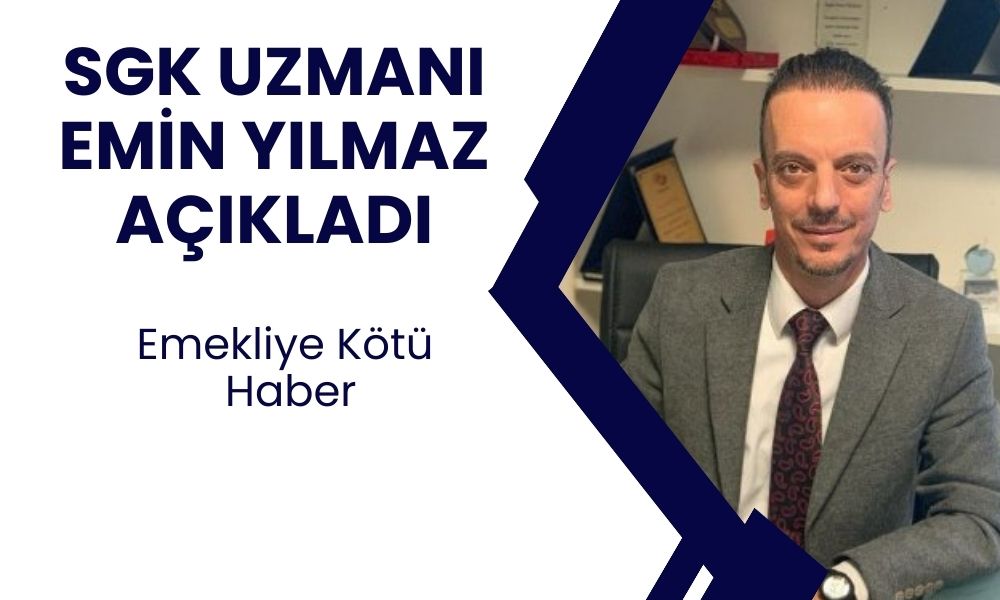 SGK UZMANI EMİN YILMAZ AÇIKLADI

Emekliye Kötü Haber